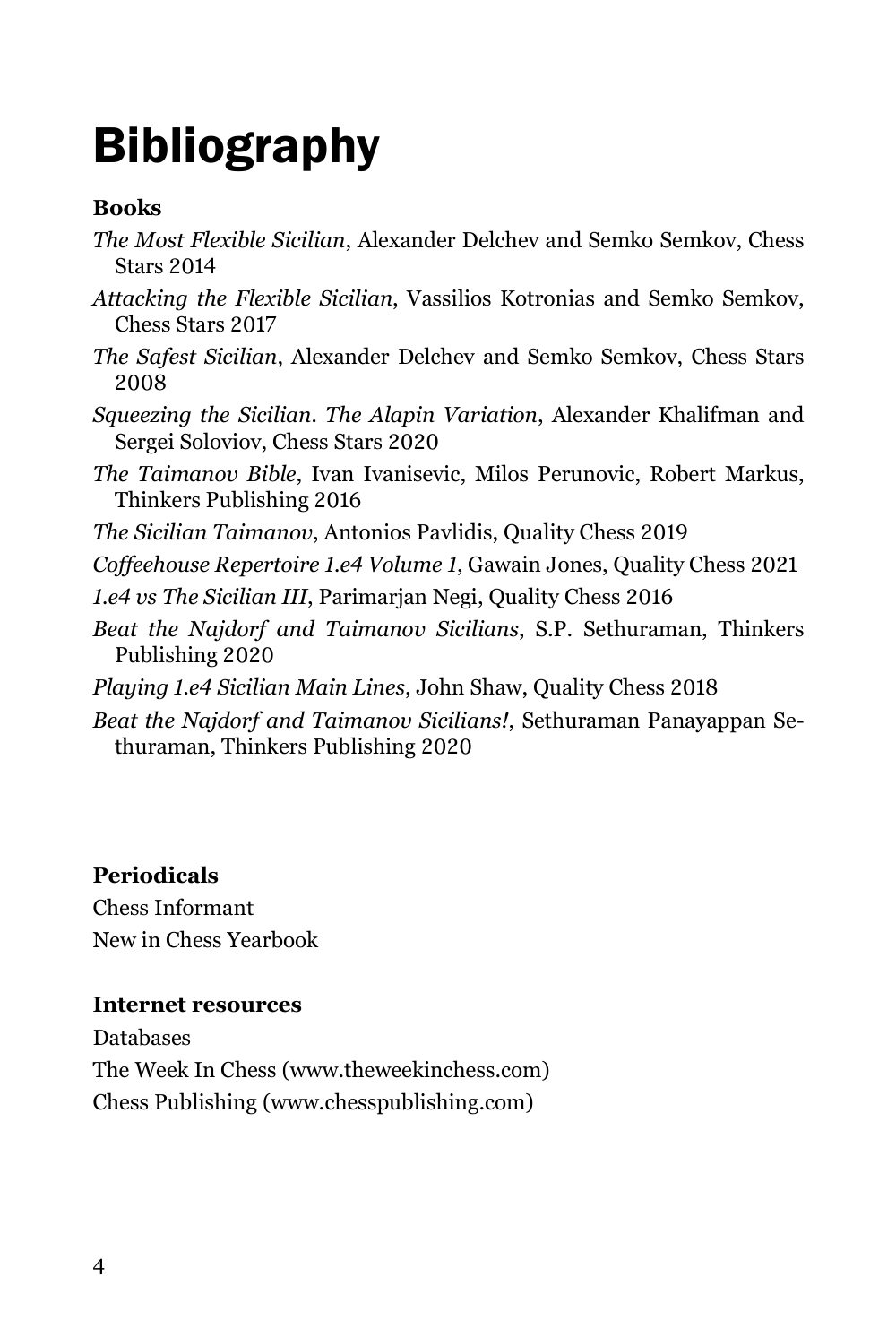 Bibliography

Books

The Most Flexible Sicilian, Alexander Delchev and Semko Semkov, Chess Stars 2014

Attacking the Flexible Sicilian, Vassilios Kotronias and Semko Semkov, Chess Stars 2017

The Safest Sicilian, Alexander Delchev and Semko Semkov, Chess Stars 2008

Squeezing the Sicilian. The Alapin Variation, Alexander Khalifman and Sergei Soloviov, Chess Stars 2020

The Taimanov Bible, Ivan Ivanisevic, Milos Perunovic, Robert Markus, Thinkers Publishing 2016

The Sicilian Taimanov, Antonios Pavlidis, Quality Chess 2019

Coffeehouse Repertoire 1.e4 Volume 1, Gawain Jones, Quality Chess 2021

1.e4 vs The Sicilian III, Parimarjan Negi, Quality Chess 2016

Beat the Najdorf and Taimanov Sicilians, S.P. Sethuraman, Thinkers Publishing 2020

Playing 1.e4 Sicilian Main Lines, John Shaw, Quality Chess 2018

Beat the Najdorf and Taimanov Sicilians!, Sethuraman Panayappan Sethuraman, Thinkers Publishing 2020

Periodicals

Chess Informant

New in Chess Yearbook

Internet resources

Databases

The Week In Chess (www.theweekinchess.com)

Chess Publishing (www.chesspublishing.com)

4